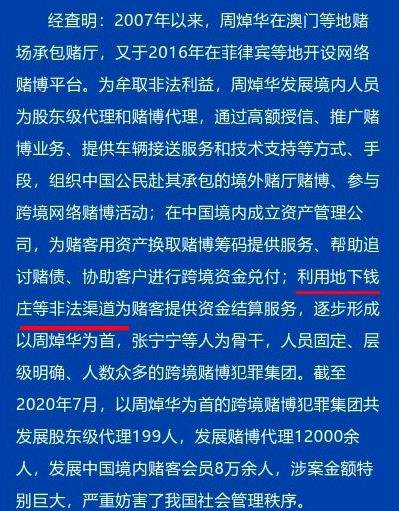 经查明：2007年以来，周焯华在澳门等地赌场承包赌厅，又于2016年在菲律宾等地开设网络赌博平台。为牟取非法利益，周焯华发展境内人员为股东级代理和赌博代理，通过高额授信、推广赌博业务、提供车辆接送服务和技术支持等方式、手段，组织中国公民赴其承包的境外赌厅赌博、参与跨境网络赌博活动；在中国境内成立资产管理公司，为赌客用资产换取赌博筹码提供服务、帮助追讨赌债、协助客户进行跨境资金兑付；利用地下钱庄等非法渠道为赌客提供资金结算服务，逐步形成以周焯华为首，张宁宁等人为骨干，人员固定、层级明确、人数众多的跨境赌博犯罪集团。截至2020年7月，以周焯华为首的跨境赌博犯罪集团共发展股东级代理199人，发展赌博代理12000余人，发展中国境内赌客会员8万余人，涉案金额特别巨大，严重妨害了我国社会管理秩序。